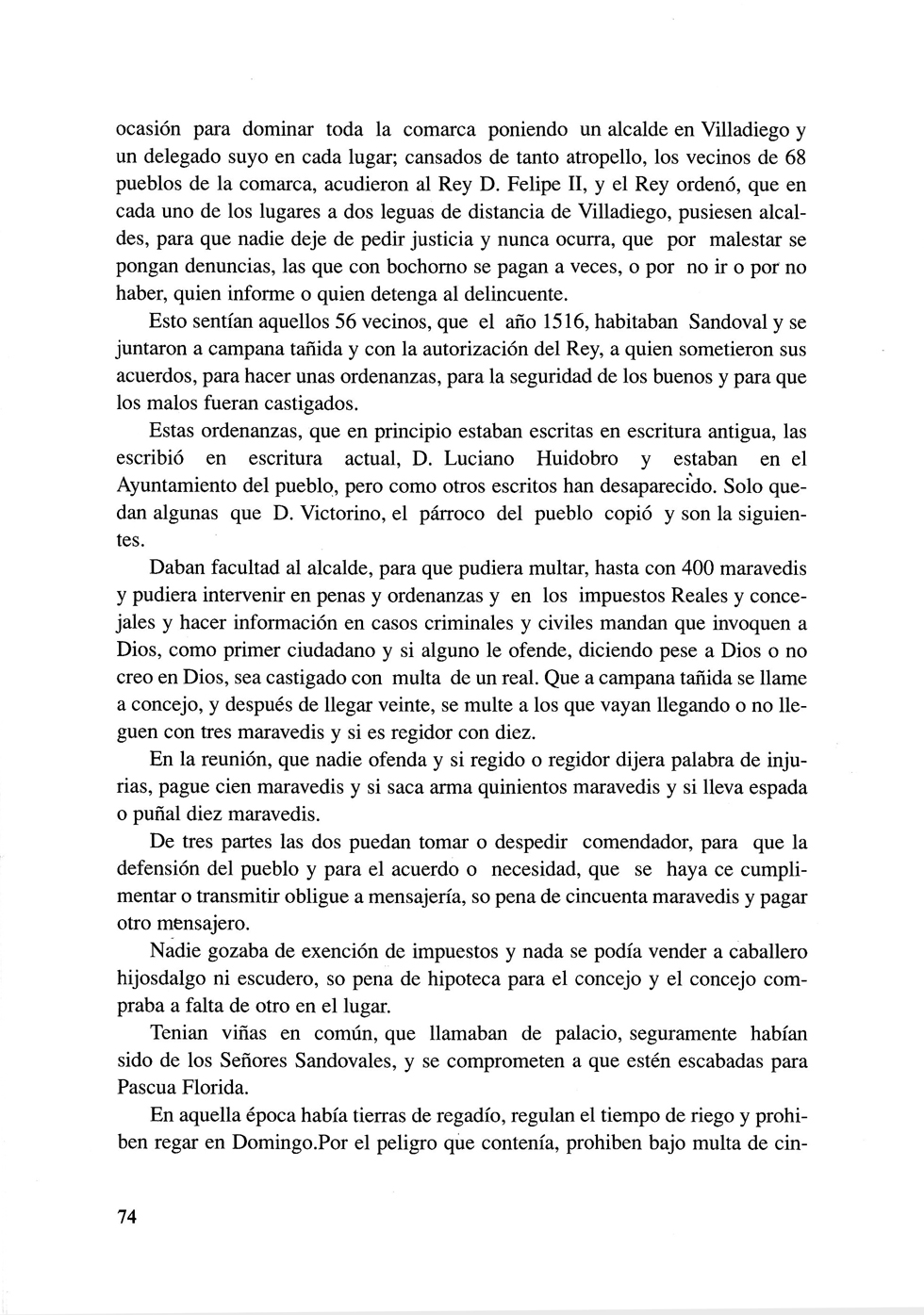 ocasión para dominar toda la comarca poniendo un alcalde en Villadiego y un delegado suyo en cada lugar; cansados de tanto atropello, los vecinos de 68 pueblos de la comarca, acudieron al Rey D. Felipe II, y el Rey ordenó, que en cada uno de los lugares a dos leguas de distancia de Villadiego, pusiesen alcaldes, para que nadie deje de pedir justicia y nunca ocurra, que por malestar se pongan denuncias, las que con bochorno se pagan a veces, o por no ir o por no haber, quien informe o quien detenga al delincuente.

Esto sentían aquellos 56 vecinos, que el año 1516, habitaban Sandoval y se juntaron a campana tañida y con la autorización del Rey, a quien sometieron sus acuerdos, para hacer unas ordenanzas, para la seguridad de los buenos y para que los malos fueran castigados.

Estas ordenanzas, que en principio estaban escritas en escritura antigua, las escribió en escritura actual, D. Luciano Huidobro y estaban en el Ayuntamiento del pueblo, pero como otros escritos han desaparecido. Solo quedan algunas que D. Victorino, el párroco del pueblo copió y son la siguientes.

Daban facultad al alcalde, para que pudiera multar, hasta con 400 maravedis y pudiera intervenir en penas y ordenanzas y en los impuestos Reales y concejales y hacer información en casos criminales y civiles mandan que invoquen a Dios, como primer ciudadano y si alguno le ofende, diciendo pese a Dios o no creo en Dios, sea castigado con multa de un real. Que a campana tañida se llame a concejo, y después de llegar veinte, se multe a los que vayan llegando o no lleguen con tres maravedis y si es regidor con diez.

En la reunión, que nadie ofenda y si regido o regidor dijera palabra de injurias, pague cien maravedis y si saca arma quinientos maravedis y si lleva espada o puñal diez maravedis.

De tres partes las dos puedan tomar o despedir comendador, para que la defensión del pueblo y para el acuerdo o necesidad, que se haya ce cumplimentar o transmitir obligue a mensajería, so pena de cincuenta maravedis y pagar otro mensajero.

Nadie gozaba de exención de impuestos y nada se podía vender a caballero hijosdalgo ni escudero, so pena de hipoteca para el concejo y el concejo compraba a falta de otro en el lugar.

Tenian viñas en común, que llamaban de palacio, seguramente habían sido de los Señores Sandovales, y se comprometen a que estén escabadas para Pascua Florida.

En aquella época había tierras de regadío, regulan el tiempo de riego y prohiben regar en Domingo.Por el peligro que contenía, prohiben bajo multa de cin-

74